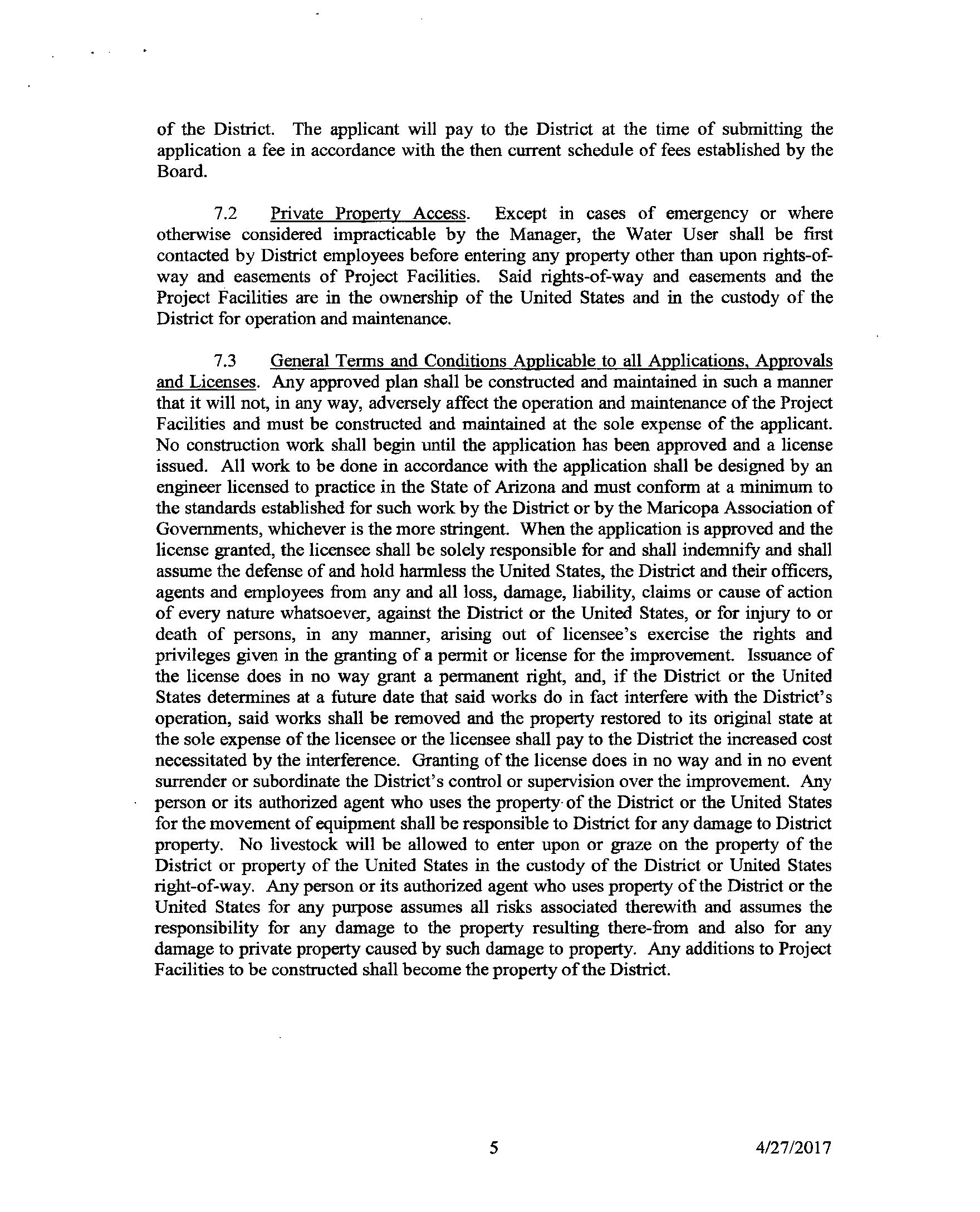 of the District. The applicant will pay to the District at the time of submitting the application a fee in accordance with the then current schedule of fees established by the Board.

7.2 Private Property Access. Except in cases of emergency or where otherwise considered impracticable by the Manager, the Water User shall be first contacted by District employees before entering any property other than upon rights-of-way and easements of Project Facilities. Said rights-of-way and easements and the Project Facilities are in the ownership of the United States and in the custody of the District for operation and maintenance.

7.3 General Terms and Conditions Applicable to all Applications, Approvals and Licenses. Any approved plan shall be constructed and maintained in such a manner that it will not, in any way, adversely affect the operation and maintenance of the Project Facilities and must be constructed and maintained at the sole expense of the applicant. No construction work shall begin until the application has been approved and a license issued. All work to be done in accordance with the application shall be designed by an engineer licensed to practice in the State of Arizona and must conform at a minimum to the standards established for such work by the District or by the Maricopa Association of Governments, whichever is the more stringent. When the application is approved and the license granted, the licensee shall be solely responsible for and shall indemnify and shall assume the defense of and hold harmless the United States, the District and their officers, agents and employees from any and all loss, damage, liability, claims or cause of action of every nature whatsoever, against the District or the United States, or for injury to or death of persons, in any manner, arising out of licensee's exercise the rights and privileges given in the granting of a permit or license for the improvement. Issuance of the license does in no way grant a permanent right, and, if the District or the United States determines at a future date that said works do in fact interfere with the District's operation, said works shall be removed and the property restored to its original state at the sole expense of the licensee or the licensee shall pay to the District the increased cost necessitated by the interference. Granting of the license does in no way and in no event surrender or subordinate the District's control or supervision over the improvement. Any person or its authorized agent who uses the property of the District or the United States for the movement of equipment shall be responsible to District for any damage to District property. No livestock will be allowed to enter upon or graze on the property of the District or property of the United States in the custody of the District or United States right-of-way. Any person or its authorized agent who uses property of the District or the United States for any purpose assumes all risks associated therewith and assumes the responsibility for any damage to the property resulting there-from and also for any damage to private property caused by such damage to property. Any additions to Project Facilities to be constructed shall become the property of the District.

5 4/27/2017